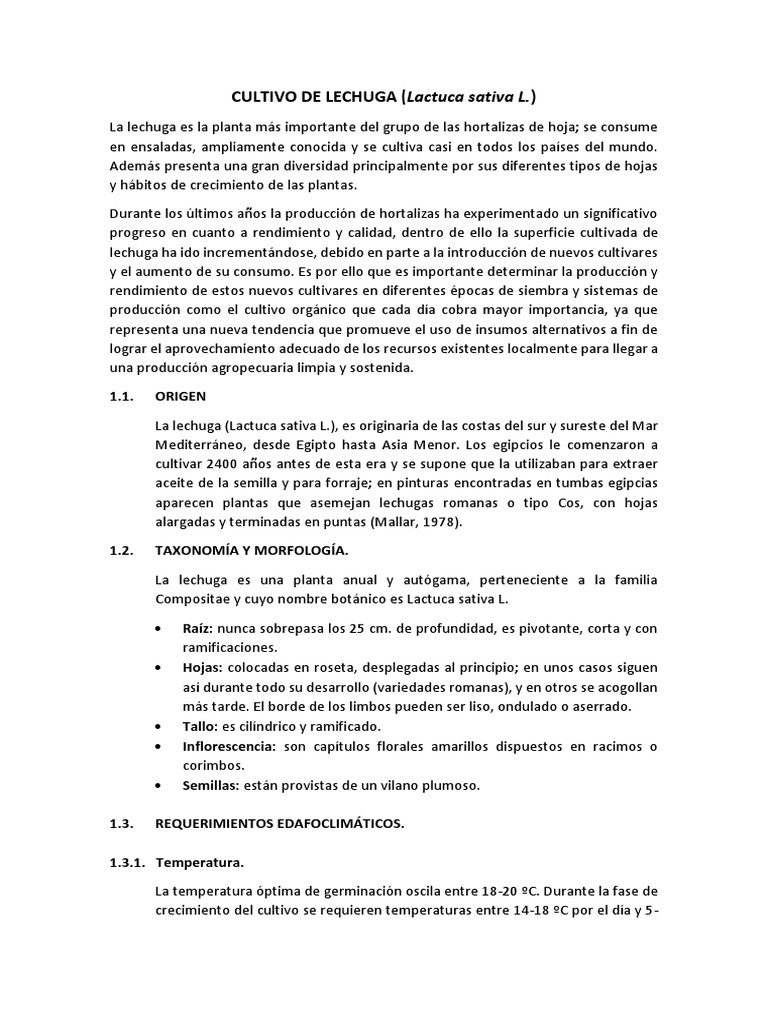 CULTIVO DE LECHUGA (Lactuca sativa L.)

La lechuga es la planta más importante del grupo de las hortalizas de hoja; se consume en ensaladas, ampliamente conocida y se cultiva casi en todos los países del mundo. Además presenta una gran diversidad principalmente por sus diferentes tipos de hojas y hábitos de crecimiento de las plantas.

Durante los últimos años la producción de hortalizas ha experimentado un significativo progreso en cuanto a rendimiento y calidad, dentro de ello la superficie cultivada de lechuga ha ido incrementándose, debido en parte a la introducción de nuevos cultivares y el aumento de su consumo. Es por ello que es importante determinar la producción y rendimiento de estos nuevos cultivares en diferentes épocas de siembra y sistemas de producción como el cultivo orgánico que cada día cobra mayor importancia, ya que representa una nueva tendencia que promueve el uso de insumos alternativos a fin de lograr el aprovechamiento adecuado de los recursos existentes localmente para llegar a una producción agropecuaria limpia y sostenida.

1.1. ORIGEN

La lechuga (Lactuca sativa L.), es originaria de las costas del sur y sureste del Mar Mediterráneo, desde Egipto hasta Asia Menor. Los egipcios le comenzaron a cultivar 2400 años antes de esta era y se supone que la utilizaban para extraer aceite de la semilla y para forraje; en pinturas encontradas en tumbas egipcias aparecen plantas que asemejan lechugas romanas o tipo Cos, con hojas alargadas y terminadas en puntas (Mallar, 1978).

1.2. TAXONOMÍA Y MORFOLOGÍA.

La lechuga es una planta anual y autógama, perteneciente a la familia Compositae y cuyo nombre botánico es Lactuca sativa L.

• Raíz: nunca sobrepasa los 25 cm. de profundidad, es pivotante, corta y con ramificaciones.
• Hojas: colocadas en roseta, desplegadas al principio; en unos casos siguen así durante todo su desarrollo (variedades romanas), y en otros se acogollan más tarde. El borde de los limbos pueden ser liso, ondulado o aserrado.
• Tallo: es cilíndrico y ramificado.
• Inflorescencia: son capítulos florales amarillos dispuestos en racimos o corimbos.
• Semillas: están provistas de un vilano plumoso.

1.3. REQUERIMIENTOS EDAFOCLIMÁTICOS.

1.3.1. Temperatura.

La temperatura óptima de germinación oscila entre 18-20 ºC. Durante la fase de crecimiento del cultivo se requieren temperaturas entre 14-18 ºC por el día y 5-